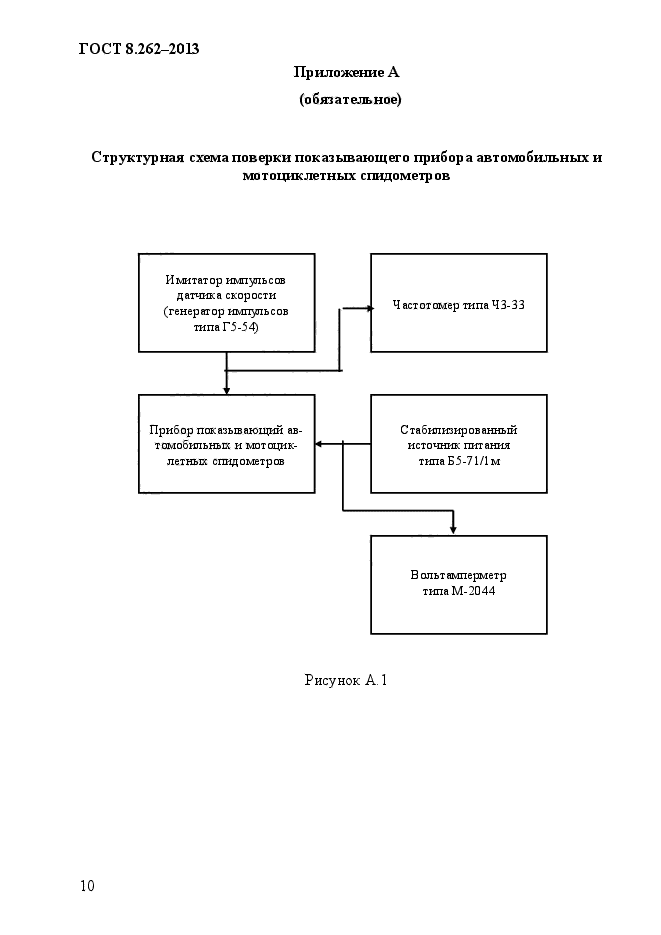 ГОСТ 8.262–2013

Приложение А

(обязательное)

Структурная схема поверки показывающего прибора автомобильных и мотоциклетных спидометров

Имитатор импульсов датчика скорости (генератор импульсов типа Г5-54)

Частотомер типа Ч3-33

Прибор показывающий автомобильных и мотоциклетных спидометров

Стабилизированный источник питания типа Б5-71/1м

Вольтамперметр типа М-2044

Рисунок А.1

10